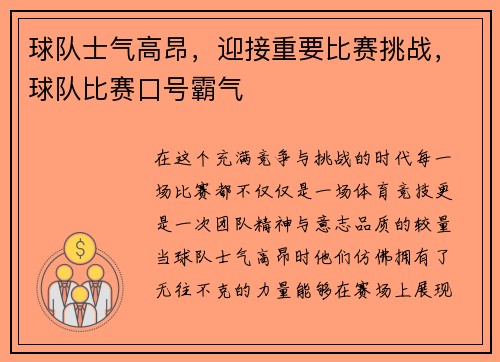 球队士气高昂，迎接重要比赛挑战，球队比赛口号霸气

在这个充满竞争与挑战的时代每一场比赛都不仅仅是一场体育竞技更是一次团队精神与意志品质的较量当球队士气高昂时他们仿佛拥有了无往不克的力量能够在赛场上展现

$